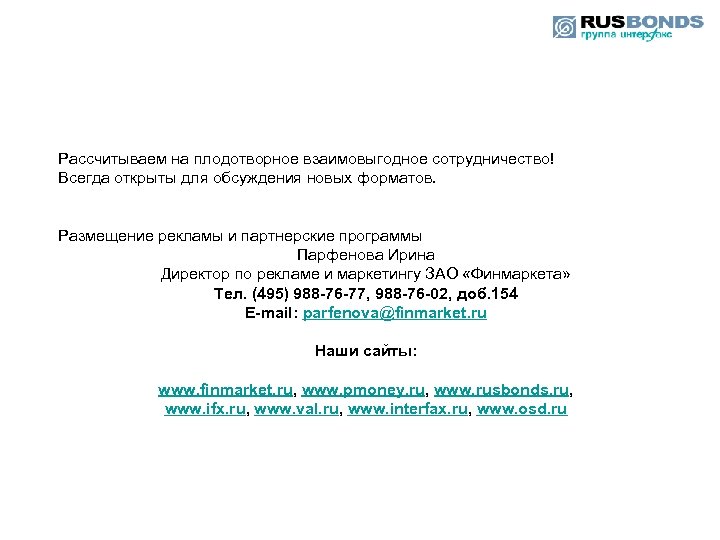 RUSBONDS
группа интерфакс

Рассчитываем на плодотворное взаимовыгодное сотрудничество!
Всегда открыты для обсуждения новых форматов.

Размещение рекламы и партнерские программы
Парфенова Ирина
Директор по рекламе и маркетингу ЗАО «Финмаркета»
Тел. (495) 988-76-77, 988-76-02, доб.154
E-mail: parfenova@finmarket.ru

Наши сайты:

www.finmarket.ru, www.pmoney.ru, www.rusbonds.ru, www.ifx.ru, www.val.ru, www.interfax.ru, www.osd.ru